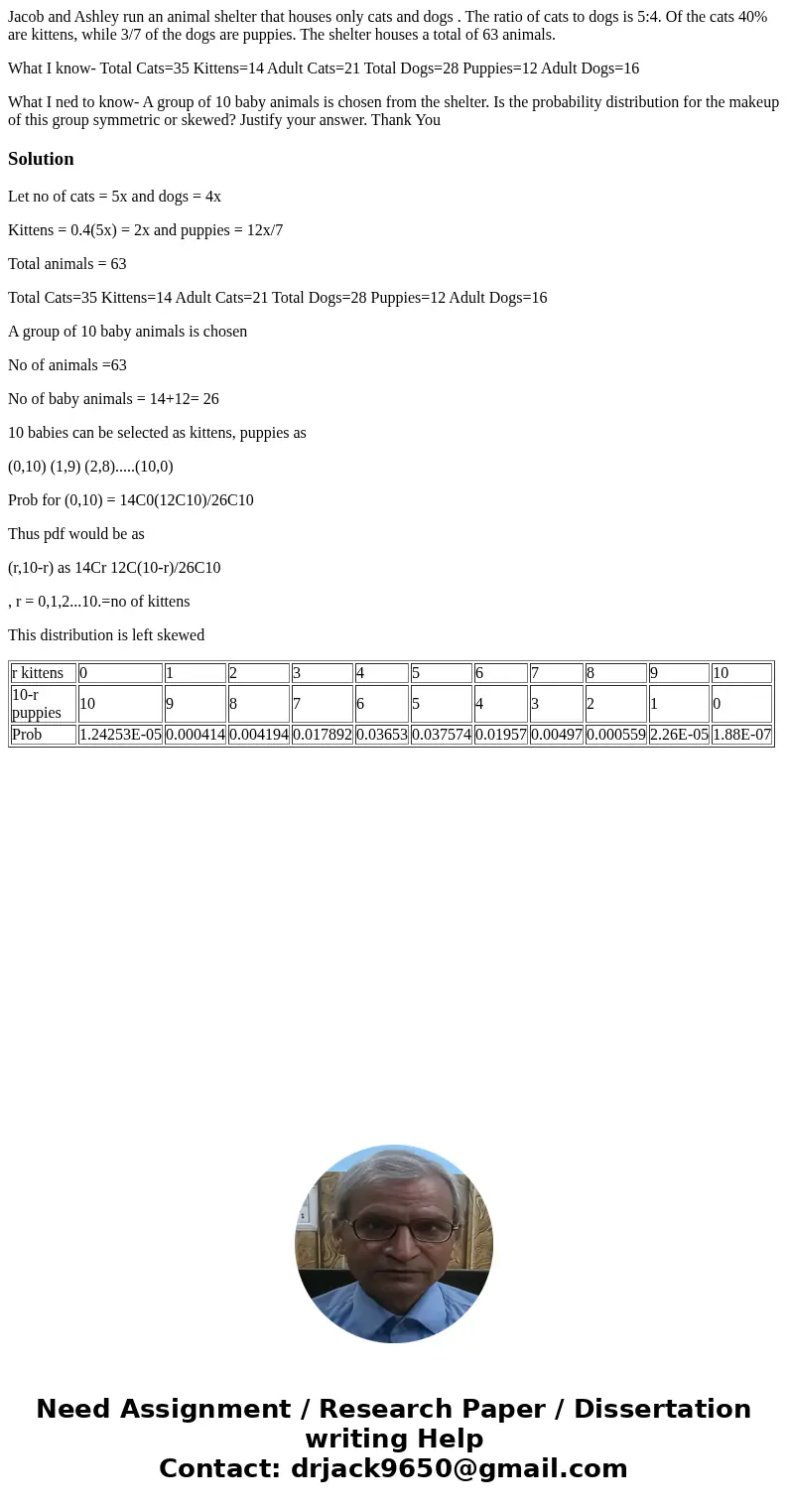 Jacob and Ashley run an animal shelter that houses only cats and dogs . The ratio of cats to dogs is 5:4. Of the cats 40% are kittens, while 3/7 of the dogs are puppies. The shelter houses a total of 63 animals.

What I know- Total Cats=35 Kittens=14 Adult Cats=21 Total Dogs=28 Puppies=12 Adult Dogs=16

What I ned to know- A group of 10 baby animals is chosen from the shelter. Is the probability distribution for the makeup of this group symmetric or skewed? Justify your answer. Thank You

Solution

Let no of cats = 5x and dogs = 4x

Kittens = 0.4(5x) = 2x and puppies = 12x/7

Total animals = 63

Total Cats=35 Kittens=14 Adult Cats=21 Total Dogs=28 Puppies=12 Adult Dogs=16

A group of 10 baby animals is chosen

No of animals =63

No of baby animals = 14+12= 26

10 babies can be selected as kittens, puppies as

(0,10) (1,9) (2,8).....(10,0)

Prob for (0,10) = 14C0(12C10)/26C10

Thus pdf would be as

(r,10-r) as 14Cr 12C(10-r)/26C10

, r = 0,1,2...10.=no of kittens

This distribution is left skewed

| r kittens | 0 | 1 | 2 | 3 | 4 | 5 | 6 | 7 | 8 | 9 | 10 |
|---|---|---|---|---|---|---|---|---|---|---|---|
| 10-r puppies | 10 | 9 | 8 | 7 | 6 | 5 | 4 | 3 | 2 | 1 | 0 |
| Prob | 1.24253E-05 | 0.000414 | 0.004194 | 0.017892 | 0.03653 | 0.037574 | 0.01957 | 0.00497 | 0.000559 | 2.26E-05 | 1.88E-07 |

Need Assignment / Research Paper / Dissertation writing Help
Contact: drjack9650@gmail.com